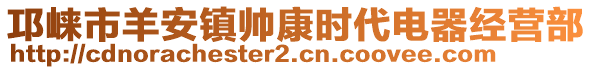 邛崃市羊安镇帅康时代电器经营部
http://cdnorachester2.cn.coovee.com